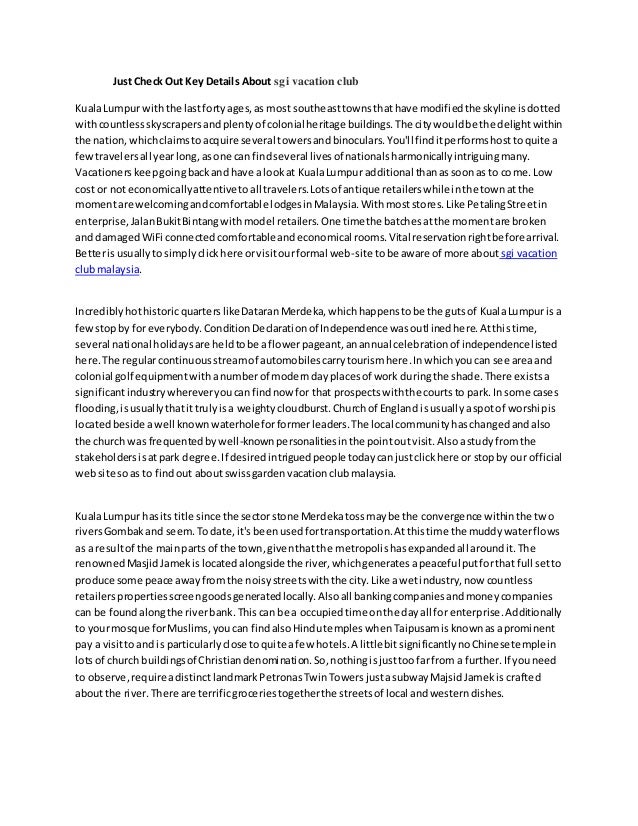 Just Check Out Key Details About sgi vacation club

Kuala Lumpur with the last forty ages, as most southeast towns that have modified the skyline is dotted with countless skyscrapers and plenty of colonial heritage buildings. The city would be the delight within the nation, which claims to acquire several towers and binoculars. You'll find it performs host to quite a few travelers all year long, as one can find several lives of nationals harmonically intriguing many. Vacationers keep going back and have a look at Kuala Lumpur additional than as soon as to come. Low cost or not economically attentive to all travelers. Lots of antique retailers while in the town at the moment are welcoming and comfortable lodges in Malaysia. With most stores. Like Petaling Street in enterprise, Jalan Bukit Bintang with model retailers. One time the batches at the moment are broken and damaged WiFi connected comfortable and economical rooms. Vital reservation right before arrival. Better is usually to simply click here or visit our formal web-site to be aware of more about sgi vacation club malaysia.

Incredibly hot historic quarters like Dataran Merdeka, which happens to be the guts of Kuala Lumpur is a few stop by for everybody. Condition Declaration of Independence was outlined here. At this time, several national holidays are held to be a flower pageant, an annual celebration of independence listed here. The regular continuous stream of automobiles carry tourism here. In which you can see area and colonial golf equipment with a number of modern day places of work during the shade. There exists a significant industry wherever you can find now for that prospects with the courts to park. In some cases flooding, is usually that it truly is a weighty cloudburst. Church of England is usually a spot of worship is located beside a well known waterhole for former leaders. The local community has changed and also the church was frequented by well-known personalities in the point out visit. Also a study from the stakeholders is at park degree. If desired intrigued people today can just click here or stop by our official web site so as to find out about swiss garden vacation club malaysia.

Kuala Lumpur has its title since the sector stone Merdeka toss may be the convergence within the two rivers Gombak and seem. To date, it's been used for transportation. At this time the muddy water flows as a result of the main parts of the town, given that the metropolis has expanded all around it. The renowned Masjid Jamek is located alongside the river, which generates a peaceful put for that full set to produce some peace away from the noisy streets with the city. Like a wet industry, now countless retailers properties screen goods generated locally. Also all banking companies and money companies can be found along the river bank. This can be a occupied time on the day all for enterprise. Additionally to your mosque for Muslims, you can find also Hindu temples when Taipusam is known as a prominent pay a visit to and is particularly close to quite a few hotels. A little bit significantly no Chinese temple in lots of church buildings of Christian denomination. So, nothing is just too far from a further. If you need to observe, require a distinct landmark Petronas Twin Towers just a subway Majsid Jamek is crafted about the river. There are terrific groceries together the streets of local and western dishes.